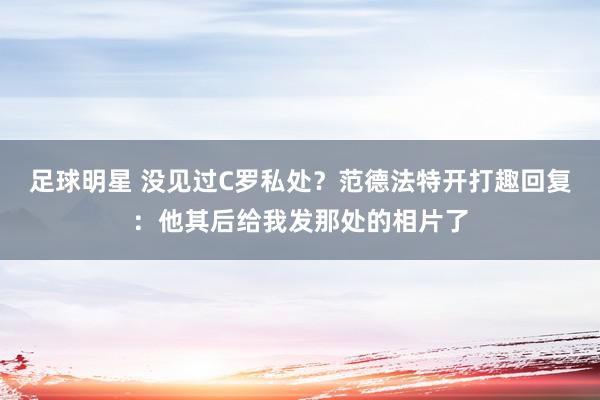 足球明星 没见过C罗私处？范德法特开打趣回复：他其后给我发那处的相片了